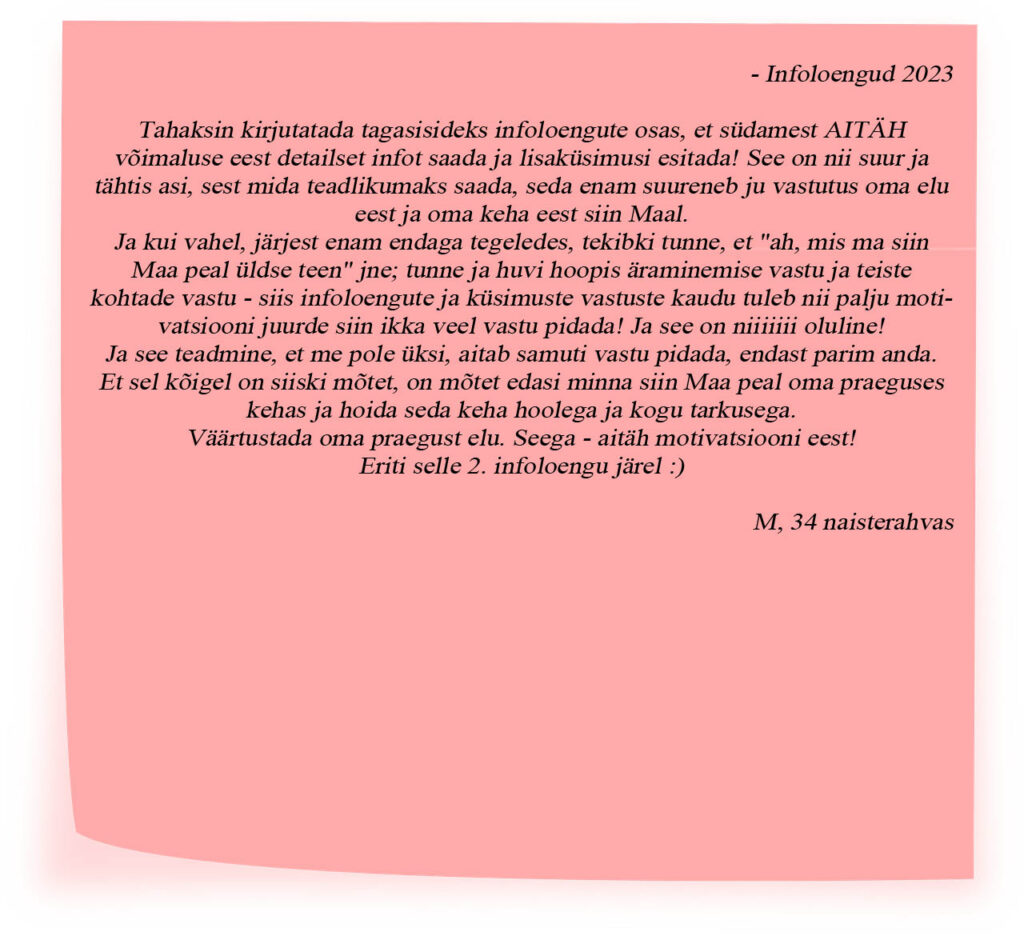 - Infoloengud 2023

Tahaksin kirjutatada tagasisideks infoloengute osas, et südamest AITÄH võimaluse eest detailset infot saada ja lisaküsimusi esitada! See on nii suur ja tähtis asi, sest mida teadlikumaks saada, seda enam suureneb ju vastutus oma elu eest ja oma keha eest siin Maal.
Ja kui vahel, järjest enam endaga tegeledes, tekibki tunne, et "ah, mis ma siin Maa peal üldse teen" jne; tunne ja huvi hoopis äraminemise vastu ja teiste kohtade vastu - siis infoloengute ja küsimuste vastuste kaudu tuleb nii palju motivatsiooni juurde siin ikka veel vastu pidada! Ja see on niiiiiii oluline!
Ja see teadmine, et me pole üksi, aitab samuti vastu pidada, endast parim anda. Et sel kõigel on siiski mõtet, on mõtet edasi minna siin Maa peal oma praeguses kehas ja hoida seda keha hoolega ja kogu tarkusega.
Väärtustada oma praegust elu. Seega - aitäh motivatsiooni eest!
Eriti selle 2. infoloengu järel :)

M, 34 naisterahvas